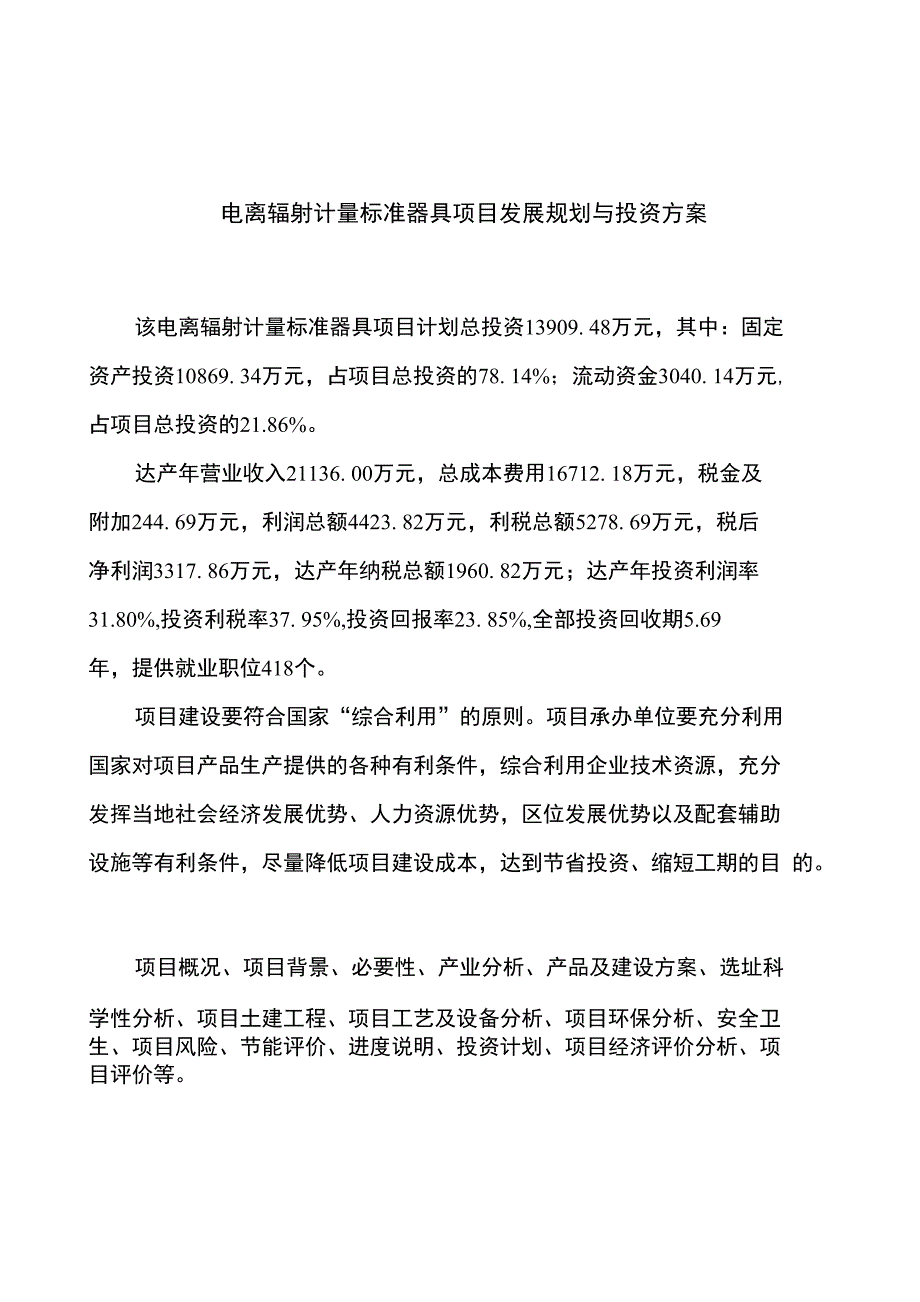 电离辐射计量标准器具项目发展规划与投资方案

该电离辐射计量标准器具项目计划总投资13909.48万元，其中：固定资产投资10869.34万元，占项目总投资的78.14%；流动资金3040.14万元,占项目总投资的21.86%。

达产年营业收入21136.00万元，总成本费用16712.18万元，税金及附加244.69万元，利润总额4423.82万元，利税总额5278.69万元，税后净利润3317.86万元，达产年纳税总额1960.82万元；达产年投资利润率31.80%,投资利税率37.95%,投资回报率23.85%,全部投资回收期5.69年，提供就业职位418个。

项目建设要符合国家“综合利用”的原则。项目承办单位要充分利用国家对项目产品生产提供的各种有利条件，综合利用企业技术资源，充分发挥当地社会经济发展优势、人力资源优势，区位发展优势以及配套辅助设施等有利条件，尽量降低项目建设成本，达到节省投资、缩短工期的目 的。

项目概况、项目背景、必要性、产业分析、产品及建设方案、选址科学性分析、项目土建工程、项目工艺及设备分析、项目环保分析、安全卫生、项目风险、节能评价、进度说明、投资计划、项目经济评价分析、项目评价等。